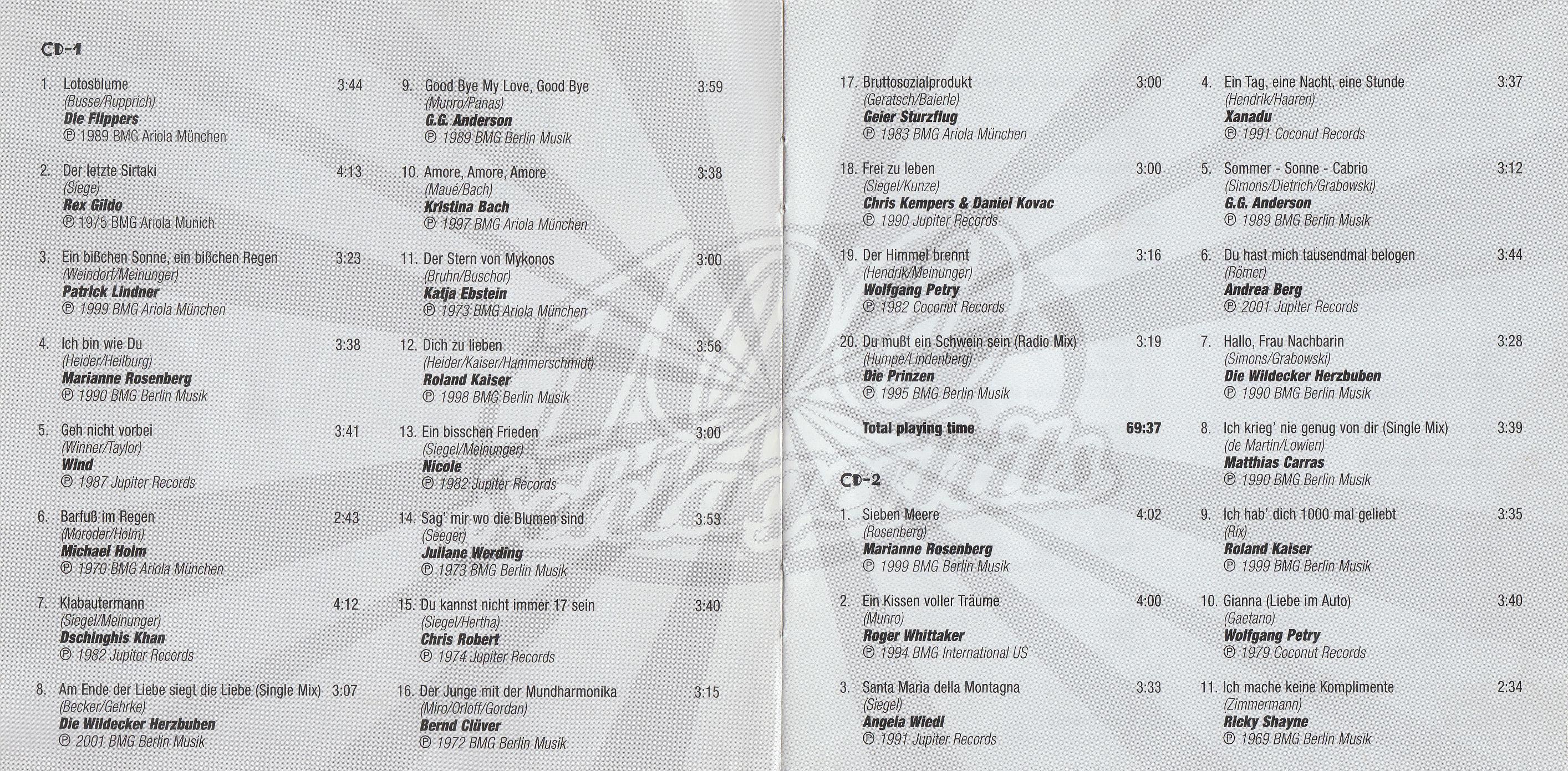 CD-1

1. Lotosblume 3:44
(Busse/Rupprich)
Die Flippers
℗ 1989 BMG Ariola München

2. Der letzte Sirtaki 4:13
(Siege)
Rex Gildo
℗ 1975 BMG Ariola Munich

3. Ein bißchen Sonne, ein bißchen Regen 3:23
(Weindorf/Meinunger)
Patrick Lindner
℗ 1999 BMG Ariola München

4. Ich bin wie Du 3:38
(Heider/Heilburg)
Marianne Rosenberg
℗ 1990 BMG Berlin Musik

5. Geh nicht vorbei 3:41
(Winner/Taylor)
Wind
℗ 1987 Jupiter Records

6. Barfuß im Regen 2:43
(Moroder/Holm)
Michael Holm
℗ 1970 BMG Ariola München

7. Klabautermann 4:12
(Siegel/Meinunger)
Dschinghis Khan
℗ 1982 Jupiter Records

8. Am Ende der Liebe siegt die Liebe (Single Mix) 3:07
(Becker/Gehrke)
Die Wildecker Herzbuben
℗ 2001 BMG Berlin Musik

9. Good Bye My Love, Good Bye 3:59
(Munro/Panas)
G.G. Anderson
℗ 1989 BMG Berlin Musik

10. Amore, Amore, Amore 3:38
(Maué/Bach)
Kristina Bach
℗ 1997 BMG Ariola München

11. Der Stern von Mykonos 3:00
(Bruhn/Buschor)
Katja Ebstein
℗ 1973 BMG Ariola München

12. Dich zu lieben 3:56
(Heider/Kaiser/Hammerschmidt)
Roland Kaiser
℗ 1998 BMG Berlin Musik

13. Ein bisschen Frieden 3:00
(Siegel/Meinunger)
Nicole
℗ 1982 Jupiter Records

14. Sag' mir wo die Blumen sind 3:53
(Seeger)
Juliane Werding
℗ 1973 BMG Berlin Musik

15. Du kannst nicht immer 17 sein 3:40
(Siegel/Hertha)
Chris Robert
℗ 1974 Jupiter Records

16. Der Junge mit der Mundharmonika 3:15
(Miro/Orloff/Gordan)
Bernd Clüver
℗ 1972 BMG Berlin Musik

17. Bruttosozialprodukt 3:00
(Geratsch/Baierle)
Geier Sturzflug
℗ 1983 BMG Ariola München

18. Frei zu leben 3:00
(Siegel/Kunze)
Chris Kempers & Daniel Kovac
℗ 1990 Jupiter Records

19. Der Himmel brennt 3:16
(Hendrik/Meinunger)
Wolfgang Petry
℗ 1982 Coconut Records

20. Du mußt ein Schwein sein (Radio Mix) 3:19
(Humpe/Lindenberg)
Die Prinzen
℗ 1995 BMG Berlin Musik

Total playing time 69:37

CD-2

1. Sieben Meere 4:02
(Rosenberg)
Marianne Rosenberg
℗ 1999 BMG Berlin Musik

2. Ein Kissen voller Träume 4:00
(Munro)
Roger Whittaker
℗ 1994 BMG International US

3. Santa Maria della Montagna 3:33
(Siegel)
Angela Wiedl
℗ 1991 Jupiter Records

4. Ein Tag, eine Nacht, eine Stunde 3:37
(Hendrik/Haaren)
Xanadu
℗ 1991 Coconut Records

5. Sommer - Sonne - Cabrio 3:12
(Simons/Dietrich/Grabowski)
G.G. Anderson
℗ 1989 BMG Berlin Musik

6. Du hast mich tausendmal belogen 3:44
(Römer)
Andrea Berg
℗ 2001 Jupiter Records

7. Hallo, Frau Nachbarin 3:28
(Simons/Grabowski)
Die Wildecker Herzbuben
℗ 1990 BMG Berlin Musik

8. Ich krieg' nie genug von dir (Single Mix) 3:39
(de Martin/Lowien)
Matthias Carras
℗ 1990 BMG Berlin Musik

9. Ich hab' dich 1000 mal geliebt 3:35
(Rix)
Roland Kaiser
℗ 1999 BMG Berlin Musik

10. Gianna (Liebe im Auto) 3:40
(Gaetano)
Wolfgang Petry
℗ 1979 Coconut Records

11. Ich mache keine Komplimente 2:34
(Zimmermann)
Ricky Shayne
℗ 1969 BMG Berlin Musik

100 Schlagerhits